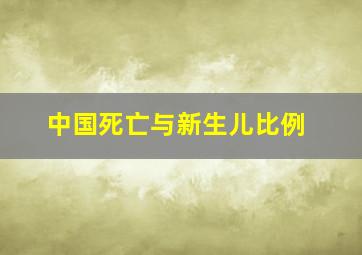 中国死亡与新生儿比例